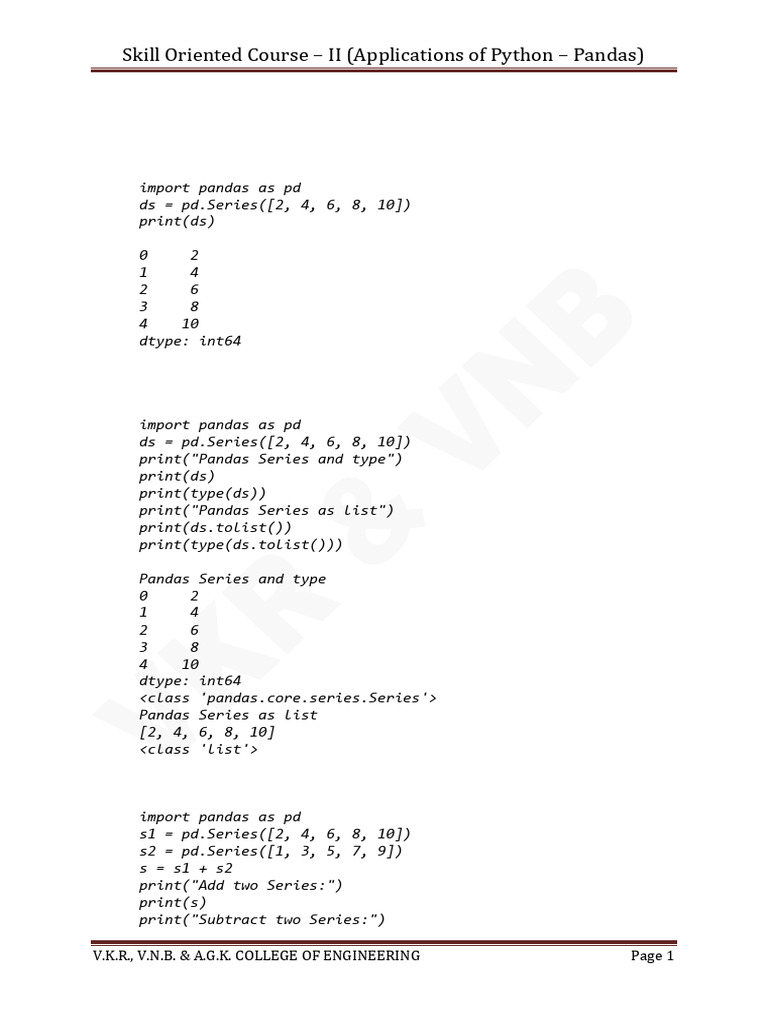 Skill Oriented Course – II (Applications of Python – Pandas)

import pandas as pd
ds = pd.Series([2, 4, 6, 8, 10])
print(ds)

0     2
1     4
2     6
3     8
4    10
dtype: int64

import pandas as pd
ds = pd.Series([2, 4, 6, 8, 10])
print("Pandas Series and type")
print(ds)
print(type(ds))
print("Pandas Series as list")
print(ds.tolist())
print(type(ds.tolist()))

Pandas Series and type
0     2
1     4
2     6
3     8
4    10
dtype: int64
<class 'pandas.core.series.Series'>
Pandas Series as list
[2, 4, 6, 8, 10]
<class 'list'>

import pandas as pd
s1 = pd.Series([2, 4, 6, 8, 10])
s2 = pd.Series([1, 3, 5, 7, 9])
s = s1 + s2
print("Add two Series:")
print(s)
print("Subtract two Series:")

VKR & VNB

V.K.R., V.N.B. & A.G.K. COLLEGE OF ENGINEERING

Page 1